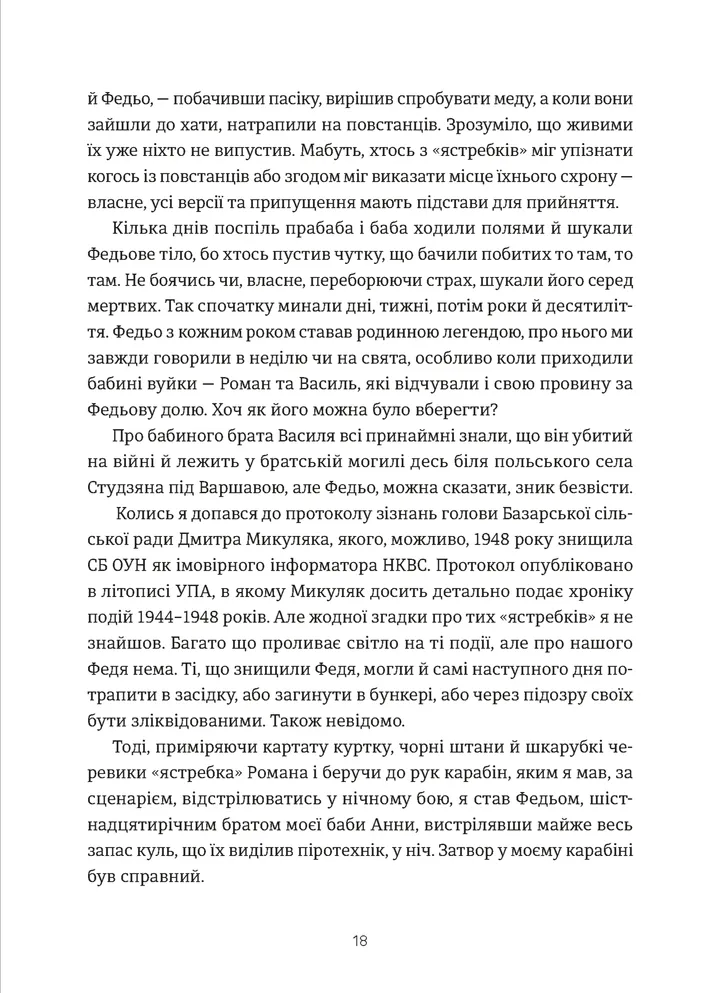 й Федьо, — побачивши пасіку, вирішив спробувати меду, а коли вони зайшли до хати, натрапили на повстанців. Зрозуміло, що живими їх уже ніхто не випустив. Мабуть, хтось з «ястребків» міг упізнати когось із повстанців або згодом міг виказати місце їхнього схрону — власне, усі версії та припущення мають підстави для прийняття.

Кілька днів поспіль прабаба і баба ходили полями й шукали Федьове тіло, бо хтось пустив чутку, що бачили побитих то там, то там. Не боячись чи, власне, переборюючи страх, шукали його серед мертвих. Так спочатку минали дні, тижні, потім роки й десятиліття. Федьо з кожним роком ставав родинною легендою, про нього ми завжди говорили в неділю чи на свята, особливо коли приходили бабині вуйки — Роман та Василь, які відчували і свою провину за Федьову долю. Хоч як його можна було вберегти?

Про бабиного брата Василя всі принаймні знали, що він убитий на війні й лежить у братській могилі десь біля польського села Студзяна під Варшавою, але Федьо, можна сказати, зник безвісти.

Колись я допався до протоколу зізнань голови Базарської сільської ради Дмитра Микуляка, якого, можливо, 1948 року знищила СБ ОУН як імовірного інформатора НКВС. Протокол опубліковано в літописі УПА, в якому Микуляк досить детально подає хроніку подій 1944–1948 років. Але жодної згадки про тих «ястребків» я не знайшов. Багато що проливає світло на ті події, але про нашого Федя нема. Ті, що знищили Федя, могли й самі наступного дня потрапити в засідку, або загинути в бункері, або через підозру своїх бути зліквідованими. Також невідомо.

Тоді, приміряючи картату куртку, чорні штани й шкарубкі черевики «ястребка» Романа і беручи до рук карабін, яким я мав, за сценарієм, відстрілюватись у нічному бою, я став Федьом, шістнадцятирічним братом моєї баби Анни, вистрілявши майже весь запас куль, що їх виділив піротехнік, у ніч. Затвор у моєму карабіні був справний.

18